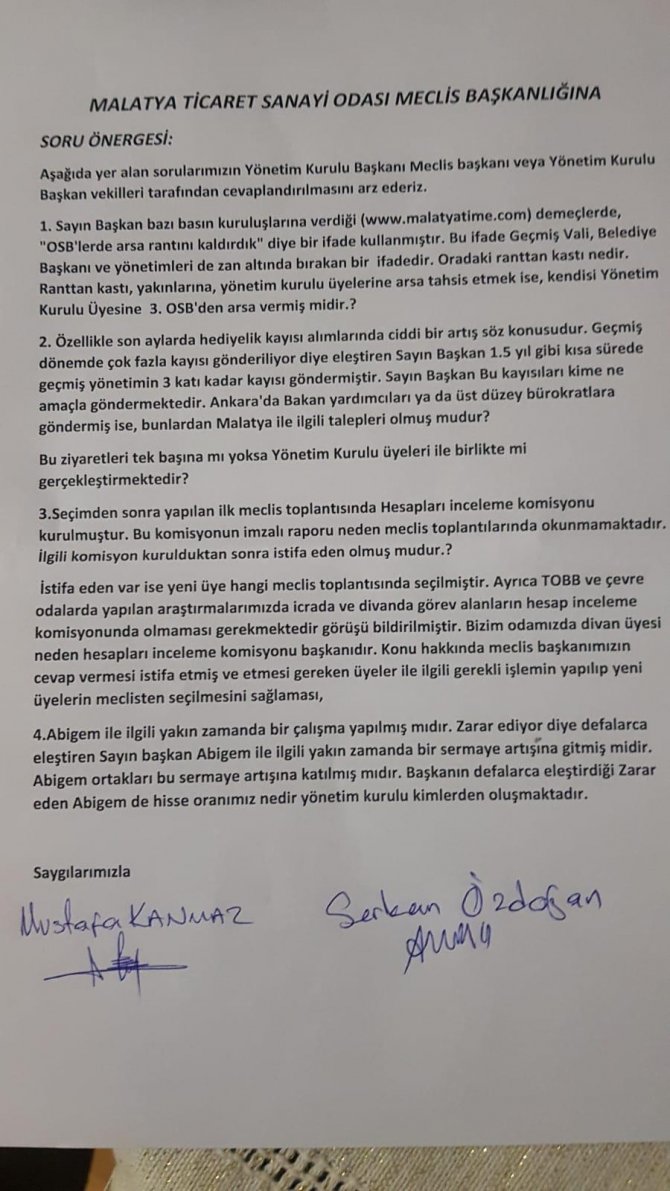 MALATYA TİCARET SANAYİ ODASI MECLİS BAŞKANLIĞINA

SORU ÖNERGESİ:

Aşağıda yer alan sorularımızın Yönetim Kurulu Başkanı Meclis başkanı veya Yönetim Kurulu Başkan vekilleri tarafından cevaplandırılmasını arz ederiz.

1. Sayın Başkan bazı basın kuruluşlarına verdiği (www.malatyatime.com) demeçlerde, "OSB'lerde arsa rantını kaldırdık" diye bir ifade kullanmıştır. Bu ifade Geçmiş Vali, Belediye Başkanı ve yönetimleri de zan altında bırakan bir ifadedir. Oradaki ranttan kastı nedir. Ranttan kastı, yakınlarına, yönetim kurulu üyelerine arsa tahsis etmek ise, kendisi Yönetim Kurulu Üyesine 3. OSB'den arsa vermiş midir.?

2. Özellikle son aylarda hediyelik kayısı alımlarında ciddi bir artış söz konusudur. Geçmiş dönemde çok fazla kayısı gönderiliyor diye eleştiren Sayın Başkan 1.5 yıl gibi kısa sürede geçmiş yönetimin 3 katı kadar kayısı göndermiştir. Sayın Başkan Bu kayısıları kime ne amaçla göndermektedir. Ankara'da Bakan yardımcıları ya da üst düzey bürokratlara göndermiş ise, bunlardan Malatya ile ilgili talepleri olmuş mudur?

Bu ziyaretleri tek başına mı yoksa Yönetim Kurulu üyeleri ile birlikte mi gerçekleştirmektedir?

3.Seçimden sonra yapılan ilk meclis toplantısında Hesapları inceleme komisyonu kurulmuştur. Bu komisyonun imzalı raporu neden meclis toplantılarında okunmamaktadır. İlgili komisyon kurulduktan sonra istifa eden olmuş mudur.?

İstifa eden var ise yeni üye hangi meclis toplantısında seçilmiştir. Ayrıca TOBB ve çevre odalarda yapılan araştırmalarımızda icrada ve divanda görev alanların hesap inceleme komisyonunda olmaması gerekmektedir görüşü bildirilmiştir. Bizim odamızda divan üyesi neden hesapları inceleme komisyonu başkanıdır. Konu hakkında meclis başkanımızın cevap vermesi istifa etmiş ve etmesi gereken üyeler ile ilgili gerekli işlemin yapılıp yeni üyelerin meclisten seçilmesini sağlaması,

4.Abigem ile ilgili yakın zamanda bir çalışma yapılmış mıdır. Zarar ediyor diye defalarca eleştiren Sayın başkan Abigem ile ilgili yakın zamanda bir sermaye artışına gitmiş midir. Abigem ortakları bu sermaye artışına katılmış mıdır. Başkanın defalarca eleştirdiği Zarar eden Abigem de hisse oranımız nedir yönetim kurulu kimlerden oluşmaktadır.

Saygılarımızla

Mustafa KANMAZ

Serkan Özdoğan